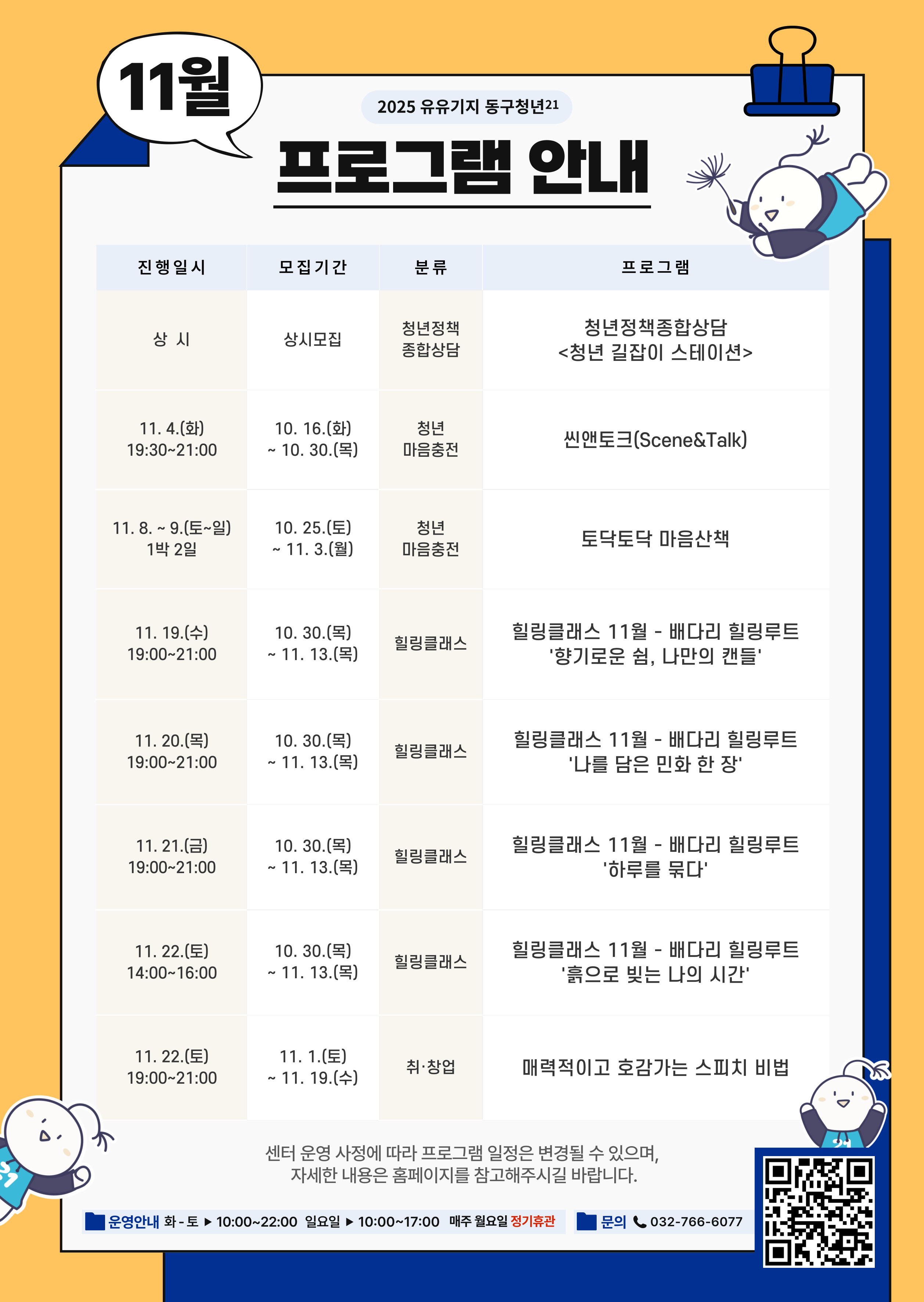 11월

2025 유유기지 동구청년21

프로그램 안내

| 진행일시 | 모집기간 | 분류 | 프로그램 |
|---|---|---|---|
| 상 시 | 상시모집 | 청년정책 종합상담 | 청년정책종합상담 <청년 길잡이 스테이션> |
| 11. 4.(화) 19:30~21:00 | 10. 16.(화) ~ 10. 30.(목) | 청년 마음충전 | 씬앤토크(Scene&Talk) |
| 11. 8. ~ 9.(토~일) 1박 2일 | 10. 25.(토) ~ 11. 3.(월) | 청년 마음충전 | 토닥토닥 마음산책 |
| 11. 19.(수) 19:00~21:00 | 10. 30.(목) ~ 11. 13.(목) | 힐링클래스 | 힐링클래스 11월 - 배다리 힐링루트 '향기로운 쉼, 나만의 캔들' |
| 11. 20.(목) 19:00~21:00 | 10. 30.(목) ~ 11. 13.(목) | 힐링클래스 | 힐링클래스 11월 - 배다리 힐링루트 '나를 담은 민화 한 장' |
| 11. 21.(금) 19:00~21:00 | 10. 30.(목) ~ 11. 13.(목) | 힐링클래스 | 힐링클래스 11월 - 배다리 힐링루트 '하루를 묶다' |
| 11. 22.(토) 14:00~16:00 | 10. 30.(목) ~ 11. 13.(목) | 힐링클래스 | 힐링클래스 11월 - 배다리 힐링루트 '흙으로 빚는 나의 시간' |
| 11. 22.(토) 19:00~21:00 | 11. 1.(토) ~ 11. 19.(수) | 취·창업 | 매력적이고 호감가는 스피치 비법 |

센터 운영 사정에 따라 프로그램 일정은 변경될 수 있으며, 자세한 내용은 홈페이지를 참고해주시길 바랍니다.

운영안내 화 - 토 ▶ 10:00~22:00 일요일 ▶ 10:00~17:00 매주 월요일 정기휴관

문의 032-766-6077